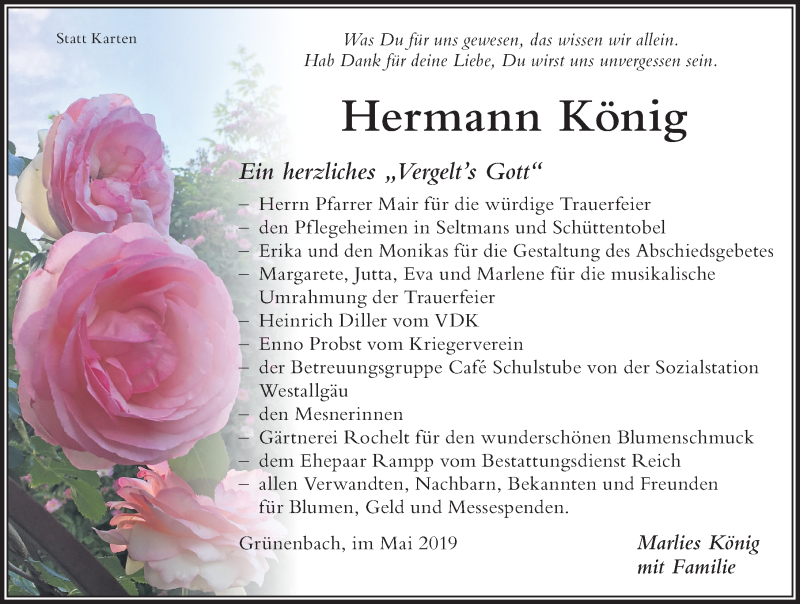 Statt Karten

Was Du für uns gewesen, das wissen wir allein.
Hab Dank für deine Liebe, Du wirst uns unvergessen sein.

Hermann König

Ein herzliches „Vergelt's Gott"

– Herrn Pfarrer Mair für die würdige Trauerfeier
– den Pflegeheimen in Seltmans und Schüttentobel
– Erika und den Monikas für die Gestaltung des Abschiedsgebetes
– Margarete, Jutta, Eva und Marlene für die musikalische Umrahmung der Trauerfeier
– Heinrich Diller vom VDK
– Enno Probst vom Kriegerverein
– der Betreuungsgruppe Café Schulstube von der Sozialstation Westallgäu
– den Mesnerinnen
– Gärtnerei Rochelt für den wunderschönen Blumenschmuck
– dem Ehepaar Rampp vom Bestattungsdienst Reich
– allen Verwandten, Nachbarn, Bekannten und Freunden für Blumen, Geld und Messespenden.

Grünenbach, im Mai 2019

Marlies König
mit Familie